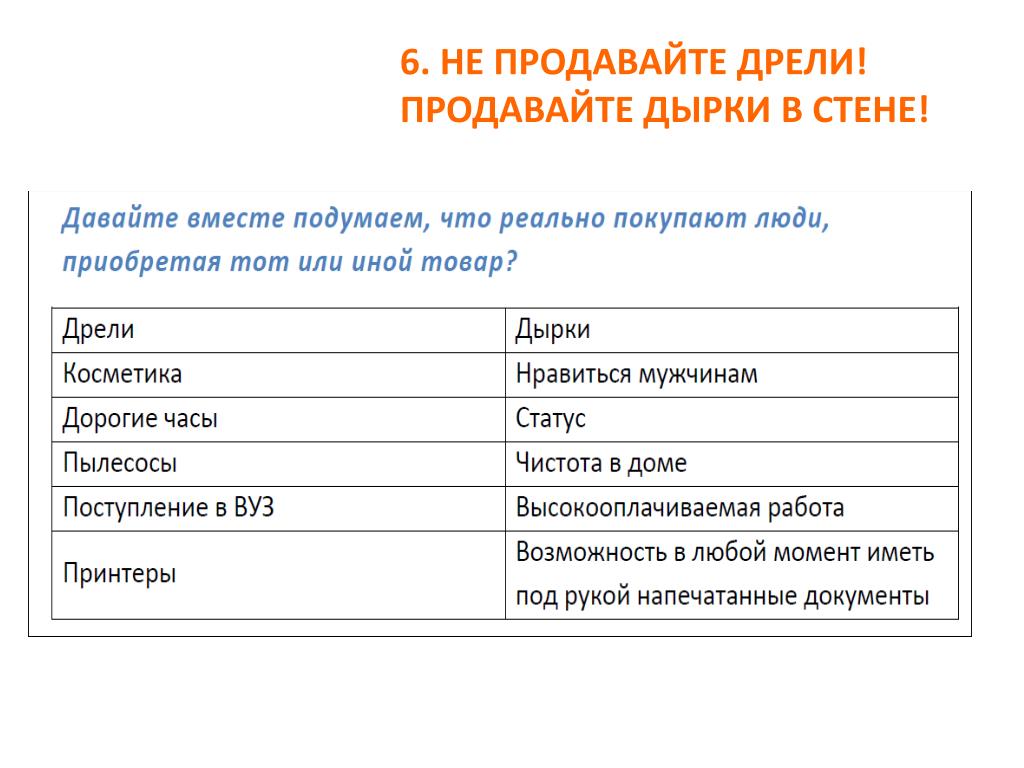 6. НЕ ПРОДАВАЙТЕ ДРЕЛИ!
ПРОДАВАЙТЕ ДЫРКИ В СТЕНЕ!

Давайте вместе подумаем, что реально покупают люди, приобретая тот или иной товар?

| Дрели | Дырки |
|---|---|
| Косметика | Нравиться мужчинам |
| Дорогие часы | Статус |
| Пылесосы | Чистота в доме |
| Поступление в ВУЗ | Высокооплачиваемая работа |
| Принтеры | Возможность в любой момент иметь под рукой напечатанные документы |